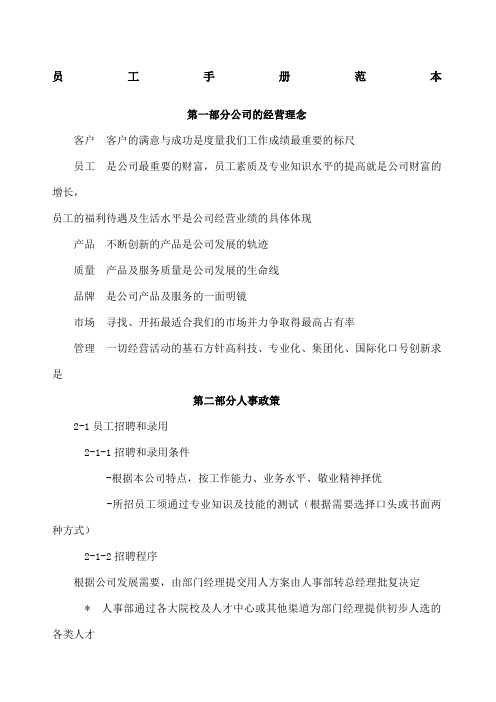 员　工　手　册　范　本

第一部分公司的经营理念

客户　客户的满意与成功是度量我们工作成绩最重要的标尺

员工　是公司最重要的财富，员工素质及专业知识水平的提高就是公司财富的增长，

员工的福利待遇及生活水平是公司经营业绩的具体体现

产品　不断创新的产品是公司发展的轨迹

质量　产品及服务质量是公司发展的生命线

品牌　是公司产品及服务的一面明镜

市场　寻找、开拓最适合我们的市场并力争取得最高占有率

管理　一切经营活动的基石方针高科技、专业化、集团化、国际化口号创新求是

第二部分人事政策

2-1 员工招聘和录用

2-1-1 招聘和录用条件

-根据本公司特点，按工作能力、业务水平、敬业精神择优

-所招员工须通过专业知识及技能的测试（根据需要选择口头或书面两种方式）

2-1-2 招聘程序

根据公司发展需要，由部门经理提交用人方案由人事部转总经理批复决定

＊　人事部通过各大院校及人才中心或其他渠道为部门经理提供初步人选的各类人才